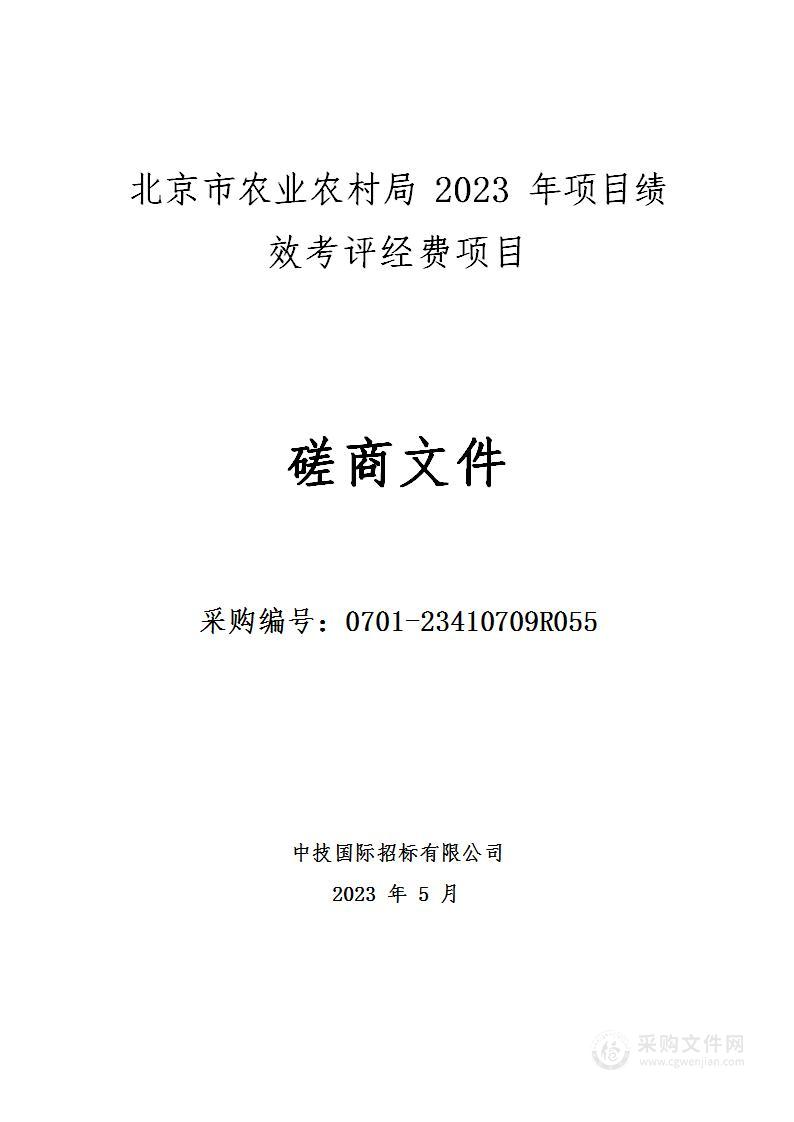 北京市农业农村局 2023 年项目绩效考评经费项目

磋商文件

采购编号：0701-23410709R055

中技国际招标有限公司

2023 年 5 月

采购文件网
www.cgwenjian.com